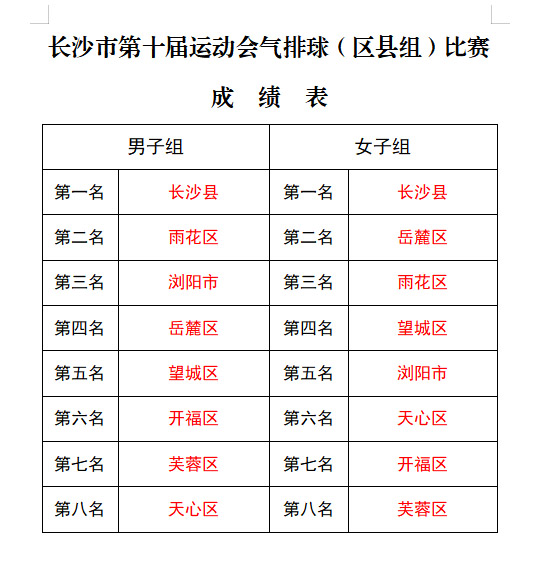 长沙市第十届运动会气排球（区县组）比赛

成 绩 表

| 男子组 | | 女子组 | |
|---|---|---|---|
| 第一名 | 长沙县 | 第一名 | 长沙县 |
| 第二名 | 雨花区 | 第二名 | 岳麓区 |
| 第三名 | 浏阳市 | 第三名 | 雨花区 |
| 第四名 | 岳麓区 | 第四名 | 望城区 |
| 第五名 | 望城区 | 第五名 | 浏阳市 |
| 第六名 | 开福区 | 第六名 | 天心区 |
| 第七名 | 芙蓉区 | 第七名 | 开福区 |
| 第八名 | 天心区 | 第八名 | 芙蓉区 |